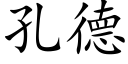 孔德